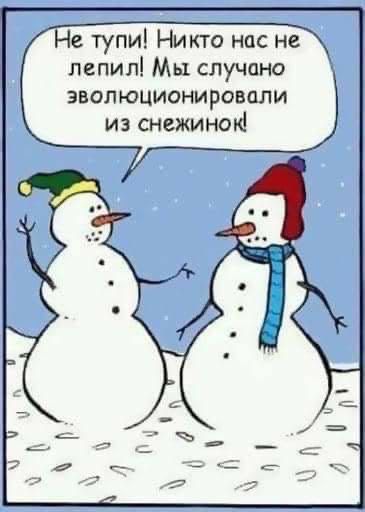 Не тупи! Никто нас не лепил! Мы случано эволюционировали из снежинок!